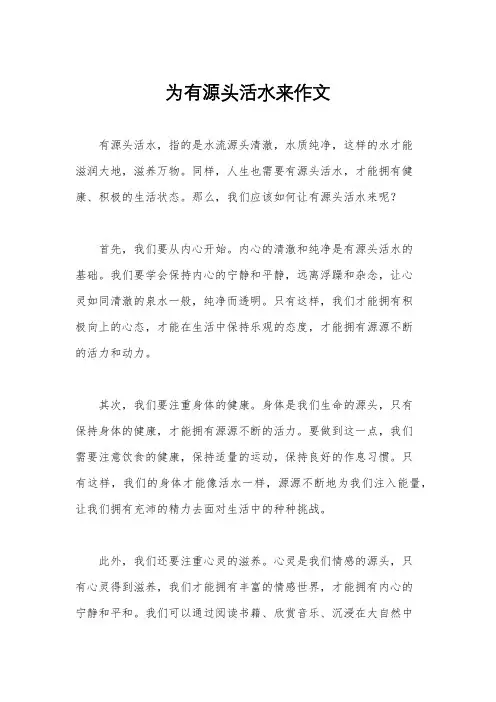 为有源头活水来作文

有源头活水，指的是水流源头清澈，水质纯净，这样的水才能滋润大地，滋养万物。同样，人生也需要有源头活水，才能拥有健康、积极的生活状态。那么，我们应该如何让有源头活水来呢？

首先，我们要从内心开始。内心的清澈和纯净是有源头活水的基础。我们要学会保持内心的宁静和平静，远离浮躁和杂念，让心灵如同清澈的泉水一般，纯净而透明。只有这样，我们才能拥有积极向上的心态，才能在生活中保持乐观的态度，才能拥有源源不断的活力和动力。

其次，我们要注重身体的健康。身体是我们生命的源头，只有保持身体的健康，才能拥有源源不断的活力。要做到这一点，我们需要注意饮食的健康，保持适量的运动，保持良好的作息习惯。只有这样，我们的身体才能像活水一样，源源不断地为我们注入能量，让我们拥有充沛的精力去面对生活中的种种挑战。

此外，我们还要注重心灵的滋养。心灵是我们情感的源头，只有心灵得到滋养，我们才能拥有丰富的情感世界，才能拥有内心的宁静和平和。我们可以通过阅读书籍、欣赏音乐、沉浸在大自然中